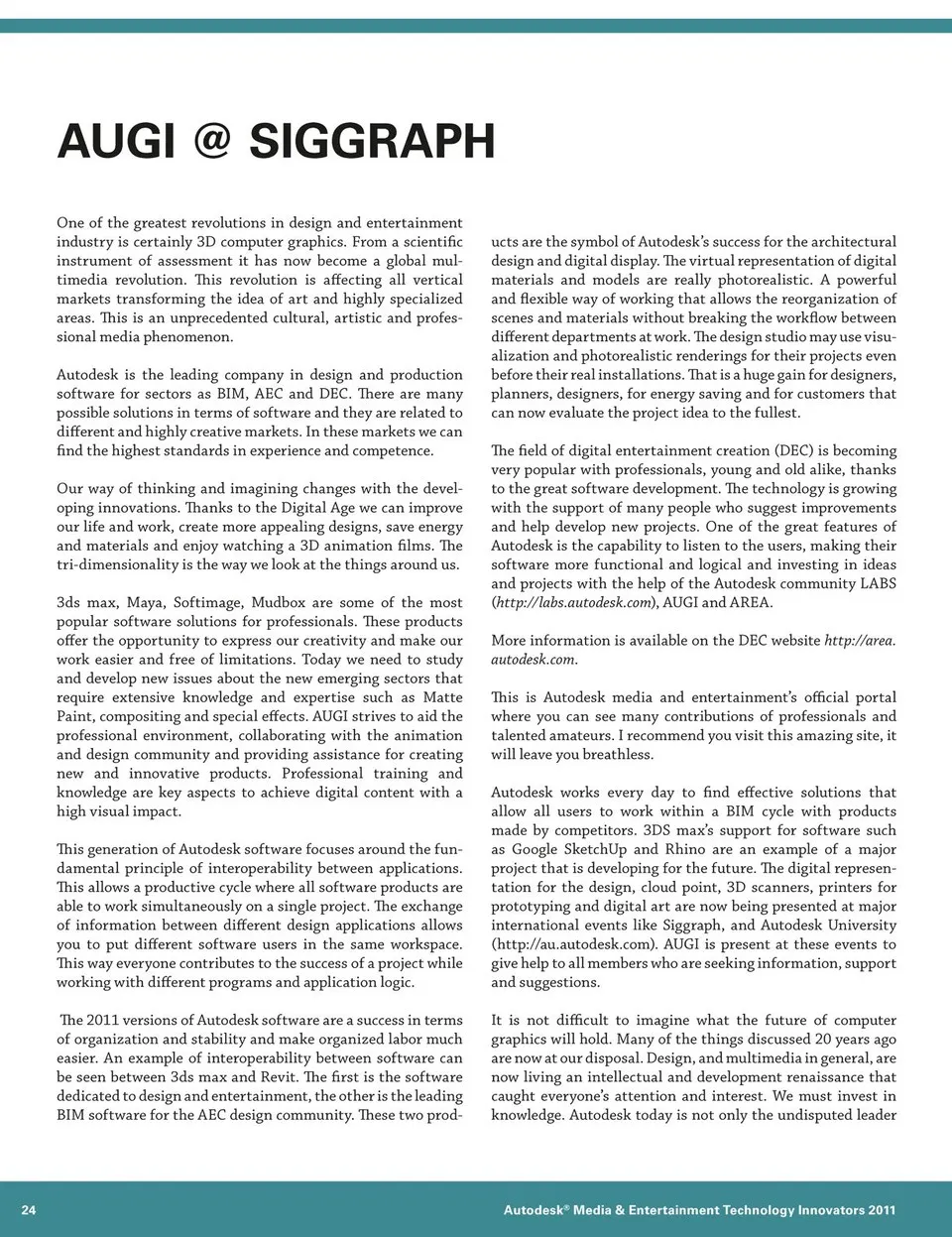 AUGI @ SIGGRAPH

One of the greatest revolutions in design and entertainment industry is certainly 3D computer graphics. From a scientific instrument of assessment it has now become a global multimedia revolution. This revolution is affecting all vertical markets transforming the idea of art and highly specialized areas. This is an unprecedented cultural, artistic and professional media phenomenon.

Autodesk is the leading company in design and production software for sectors as BIM, AEC and DEC. There are many possible solutions in terms of software and they are related to different and highly creative markets. In these markets we can find the highest standards in experience and competence.

Our way of thinking and imagining changes with the developing innovations. Thanks to the Digital Age we can improve our life and work, create more appealing designs, save energy and materials and enjoy watching a 3D animation films. The tri-dimensionality is the way we look at the things around us.

3ds max, Maya, Softimage, Mudbox are some of the most popular software solutions for professionals. These products offer the opportunity to express our creativity and make our work easier and free of limitations. Today we need to study and develop new issues about the new emerging sectors that require extensive knowledge and expertise such as Matte Paint, compositing and special effects. AUGI strives to aid the professional environment, collaborating with the animation and design community and providing assistance for creating new and innovative products. Professional training and knowledge are key aspects to achieve digital content with a high visual impact.

This generation of Autodesk software focuses around the fundamental principle of interoperability between applications. This allows a productive cycle where all software products are able to work simultaneously on a single project. The exchange of information between different design applications allows you to put different software users in the same workspace. This way everyone contributes to the success of a project while working with different programs and application logic.

The 2011 versions of Autodesk software are a success in terms of organization and stability and make organized labor much easier. An example of interoperability between software can be seen between 3ds max and Revit. The first is the software dedicated to design and entertainment, the other is the leading BIM software for the AEC design community. These two products are the symbol of Autodesk's success for the architectural design and digital display. The virtual representation of digital materials and models are really photorealistic. A powerful and flexible way of working that allows the reorganization of scenes and materials without breaking the workflow between different departments at work. The design studio may use visualization and photorealistic renderings for their projects even before their real installations. That is a huge gain for designers, planners, designers, for energy saving and for customers that can now evaluate the project idea to the fullest.

The field of digital entertainment creation (DEC) is becoming very popular with professionals, young and old alike, thanks to the great software development. The technology is growing with the support of many people who suggest improvements and help develop new projects. One of the great features of Autodesk is the capability to listen to the users, making their software more functional and logical and investing in ideas and projects with the help of the Autodesk community LABS (http://labs.autodesk.com), AUGI and AREA.

More information is available on the DEC website http://area.autodesk.com.

This is Autodesk media and entertainment's official portal where you can see many contributions of professionals and talented amateurs. I recommend you visit this amazing site, it will leave you breathless.

Autodesk works every day to find effective solutions that allow all users to work within a BIM cycle with products made by competitors. 3DS max's support for software such as Google SketchUp and Rhino are an example of a major project that is developing for the future. The digital representation for the design, cloud point, 3D scanners, printers for prototyping and digital art are now being presented at major international events like Siggraph, and Autodesk University (http://au.autodesk.com). AUGI is present at these events to give help to all members who are seeking information, support and suggestions.

It is not difficult to imagine what the future of computer graphics will hold. Many of the things discussed 20 years ago are now at our disposal. Design, and multimedia in general, are now living an intellectual and development renaissance that caught everyone's attention and interest. We must invest in knowledge. Autodesk today is not only the undisputed leader

24 Autodesk® Media & Entertainment Technology Innovators 2011